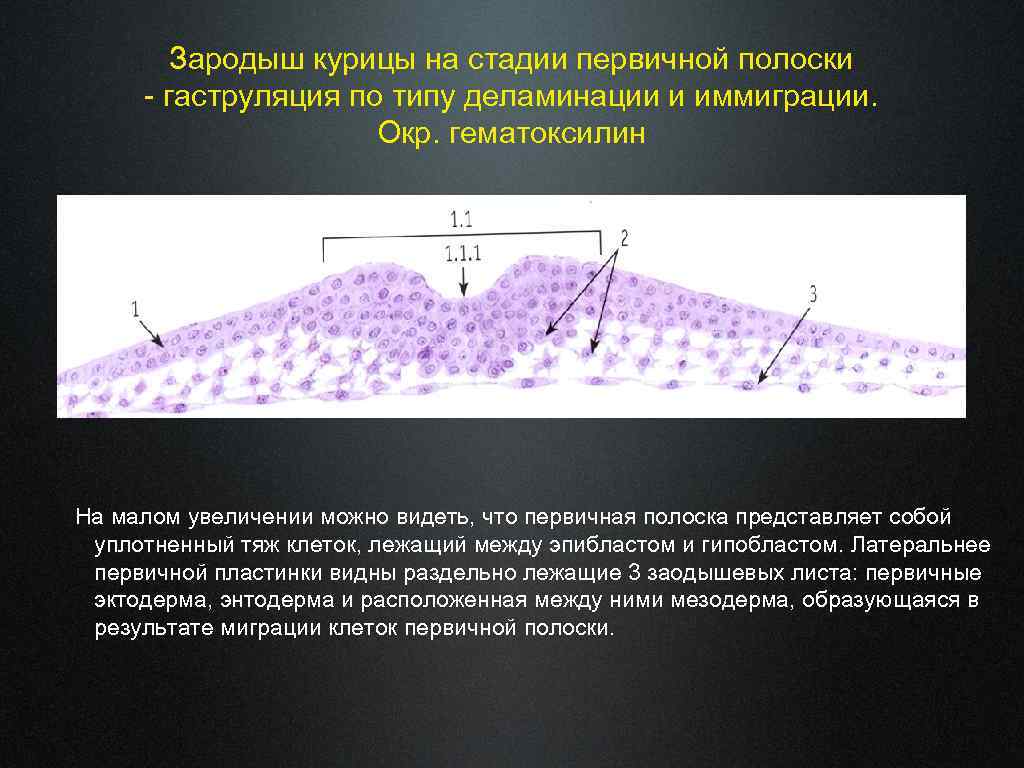 Зародыш курицы на стадии первичной полоски
- гаструляция по типу деламинации и иммиграции.
Окр. гематоксилин

1.1
1.1.1
2
1
3

На малом увеличении можно видеть, что первичная полоска представляет собой уплотненный тяж клеток, лежащий между эпибластом и гипобластом. Латеральнее первичной пластинки видны раздельно лежащие 3 заодышевых листа: первичные эктодерма, энтодерма и расположенная между ними мезодерма, образующаяся в результате миграции клеток первичной полоски.